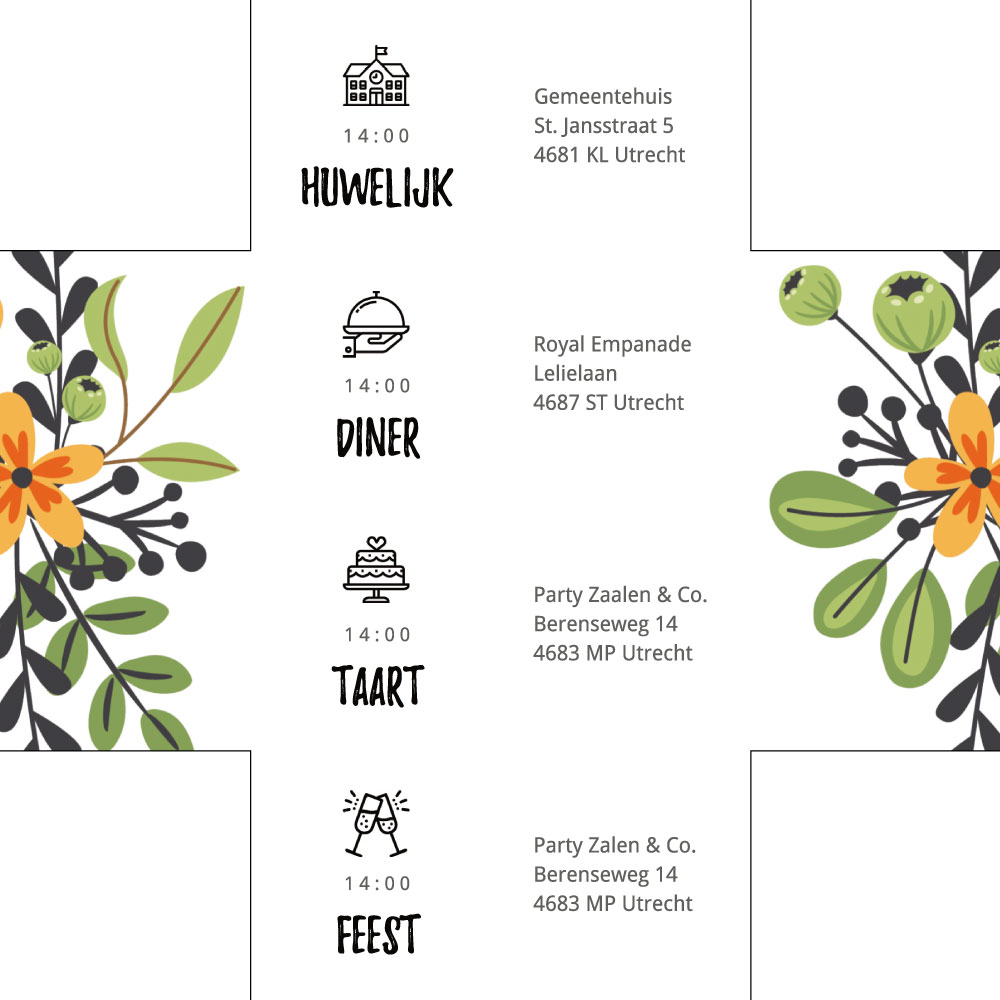 14:00
HUWELIJK

Gemeentehuis
St. Jansstraat 5
4681 KL Utrecht

14:00
DINER

Royal Empanade
Lelielaan
4687 ST Utrecht

14:00
TAART

Party Zaalen & Co.
Berenseweg 14
4683 MP Utrecht

14:00
FEEST

Party Zalen & Co.
Berenseweg 14
4683 MP Utrecht